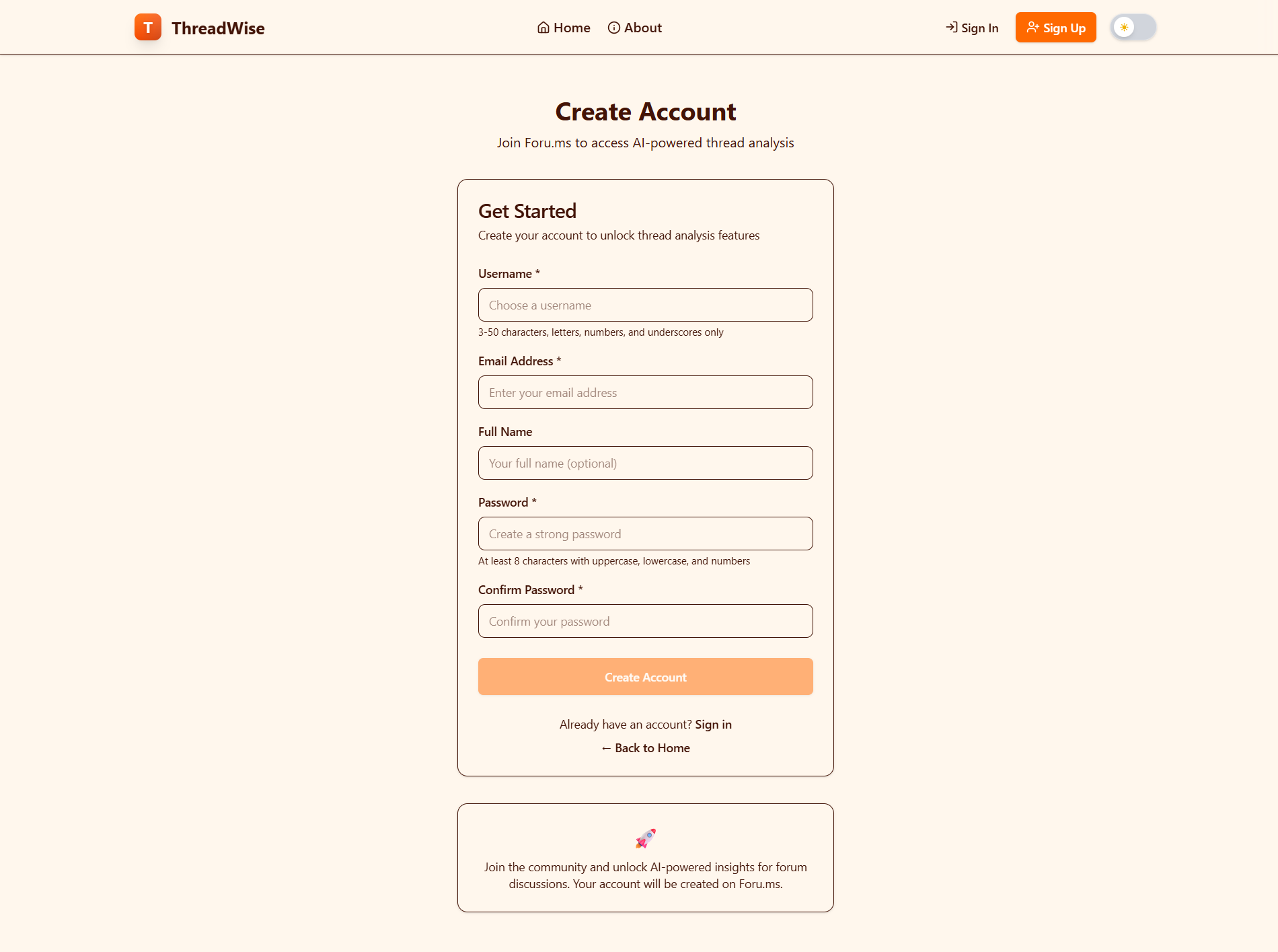 T ThreadWise

Home About

Sign In Sign Up

Create Account

Join Foru.ms to access AI-powered thread analysis

Get Started

Create your account to unlock thread analysis features

Username *

Choose a username

3-50 characters, letters, numbers, and underscores only

Email Address *

Enter your email address

Full Name

Your full name (optional)

Password *

Create a strong password

At least 8 characters with uppercase, lowercase, and numbers

Confirm Password *

Confirm your password

Create Account

Already have an account? Sign in

← Back to Home

🚀

Join the community and unlock AI-powered insights for forum discussions. Your account will be created on Foru.ms.